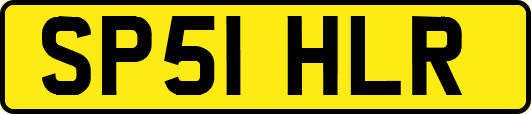 SP51 HLR